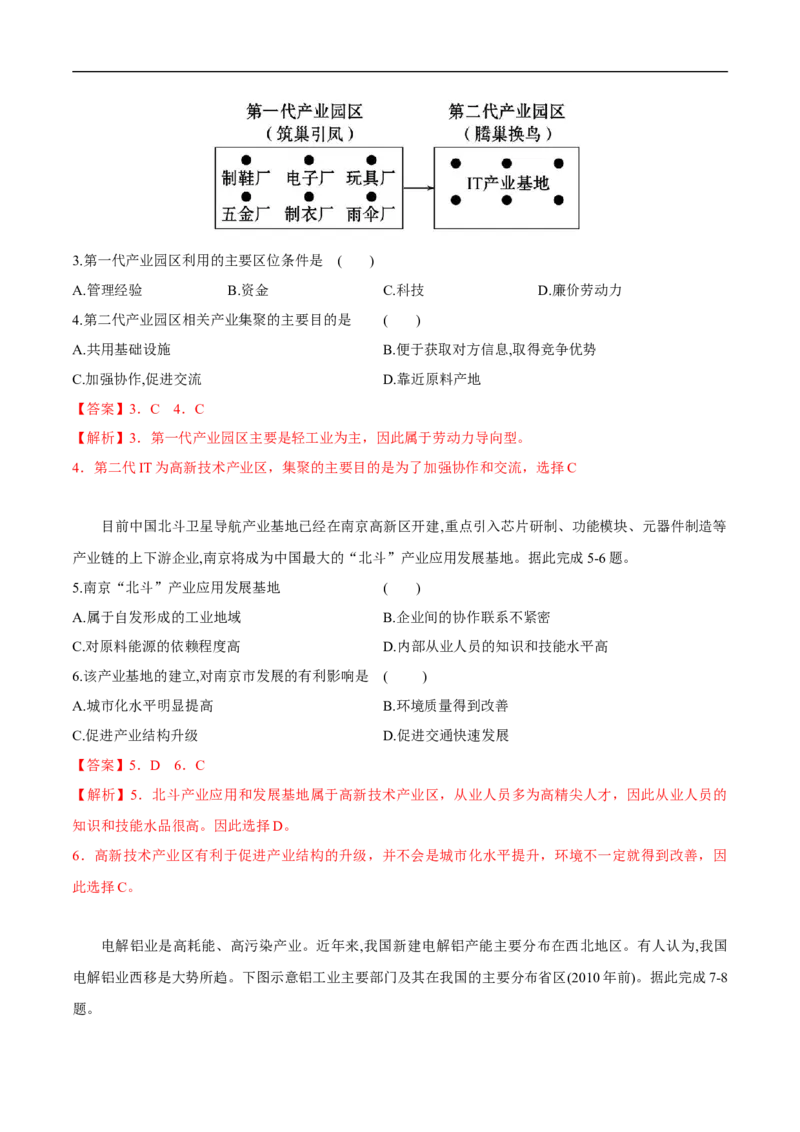 第一代产业园区
（筑巢引凤）

制鞋厂 电子厂 玩具厂
五金厂 制衣厂 雨伞厂

第二代产业园区
（腾巢换鸟）

IT产业基地

3.第一代产业园区利用的主要区位条件是 ( )

A.管理经验 B.资金 C.科技 D.廉价劳动力

4.第二代产业园区相关产业集聚的主要目的是 ( )

A.共用基础设施 B.便于获取对方信息,取得竞争优势

C.加强协作,促进交流 D.靠近原料产地

【答案】3．C 4．C

【解析】3．第一代产业园区主要是轻工业为主，因此属于劳动力导向型。

4．第二代IT为高新技术产业区，集聚的主要目的是为了加强协作和交流，选择C

目前中国北斗卫星导航产业基地已经在南京高新区开建,重点引入芯片研制、功能模块、元器件制造等产业链的上下游企业,南京将成为中国最大的“北斗”产业应用发展基地。据此完成5-6题。

5.南京“北斗”产业应用发展基地 ( )

A.属于自发形成的工业地域 B.企业间的协作联系不紧密

C.对原料能源的依赖程度高 D.内部从业人员的知识和技能水平高

6.该产业基地的建立,对南京市发展的有利影响是 ( )

A.城市化水平明显提高 B.环境质量得到改善

C.促进产业结构升级 D.促进交通快速发展

【答案】5．D 6．C

【解析】5．北斗产业应用和发展基地属于高新技术产业区，从业人员多为高精尖人才，因此从业人员的知识和技能水品很高。因此选择D。

6．高新技术产业区有利于促进产业结构的升级，并不会是城市化水平提升，环境不一定就得到改善，因此选择C。

电解铝业是高耗能、高污染产业。近年来,我国新建电解铝产能主要分布在西北地区。有人认为,我国电解铝业西移是大势所趋。下图示意铝工业主要部门及其在我国的主要分布省区(2010年前)。据此完成7-8题。